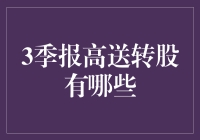 3季报高送转股有哪些